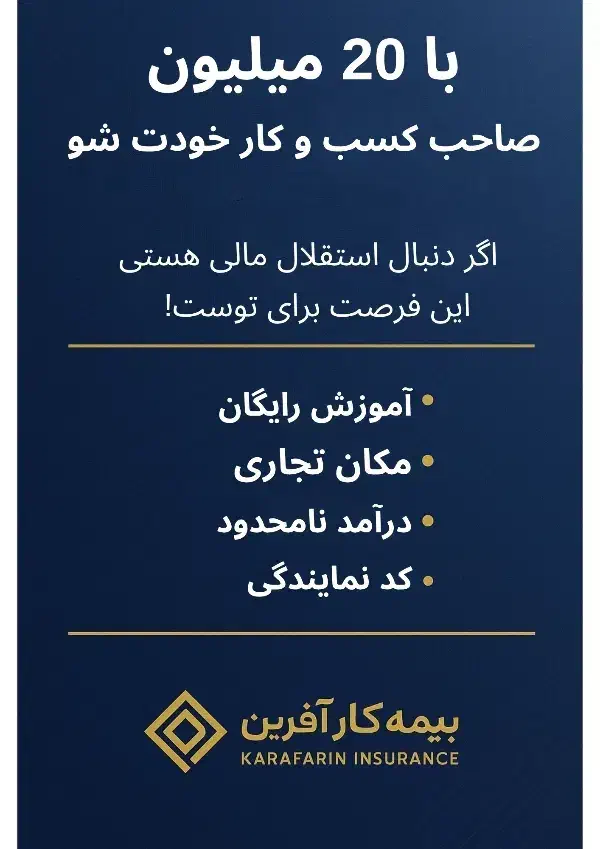 با 20 میلیون
صاحب کسب و کار خودت شو

اگر دنبال استقلال مالی هستی
این فرصت برای توست!

• آموزش رایگان
• مکان تجاری
• درآمد نامحدود
• کد نمایندگی

بیمه کارآفرین
KARAFARIN INSURANCE